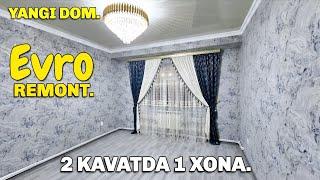 YANGI DOM.

Evro
REMONT.

2 KAVATDA 1 XONA.